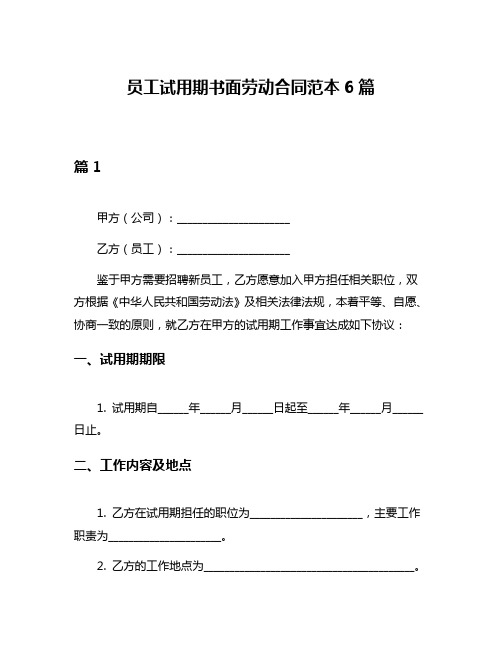 员工试用期书面劳动合同范本 6 篇

篇 1

甲方（公司）：____________________

乙方（员工）：____________________

鉴于甲方需要招聘新员工，乙方愿意加入甲方担任相关职位，双方根据《中华人民共和国劳动法》及相关法律法规，本着平等、自愿、协商一致的原则，就乙方在甲方的试用期工作事宜达成如下协议：

一、试用期期限

1. 试用期自_____年_____月_____日起至_____年_____月_____日止。

二、工作内容及地点

1. 乙方在试用期担任的职位为____________________，主要工作职责为____________________。

2. 乙方的工作地点为____________________________________。